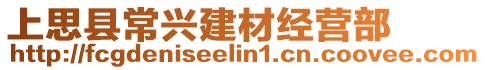 上思县常兴建材经营部
http://fcgdeniseelin1.cn.coovee.com